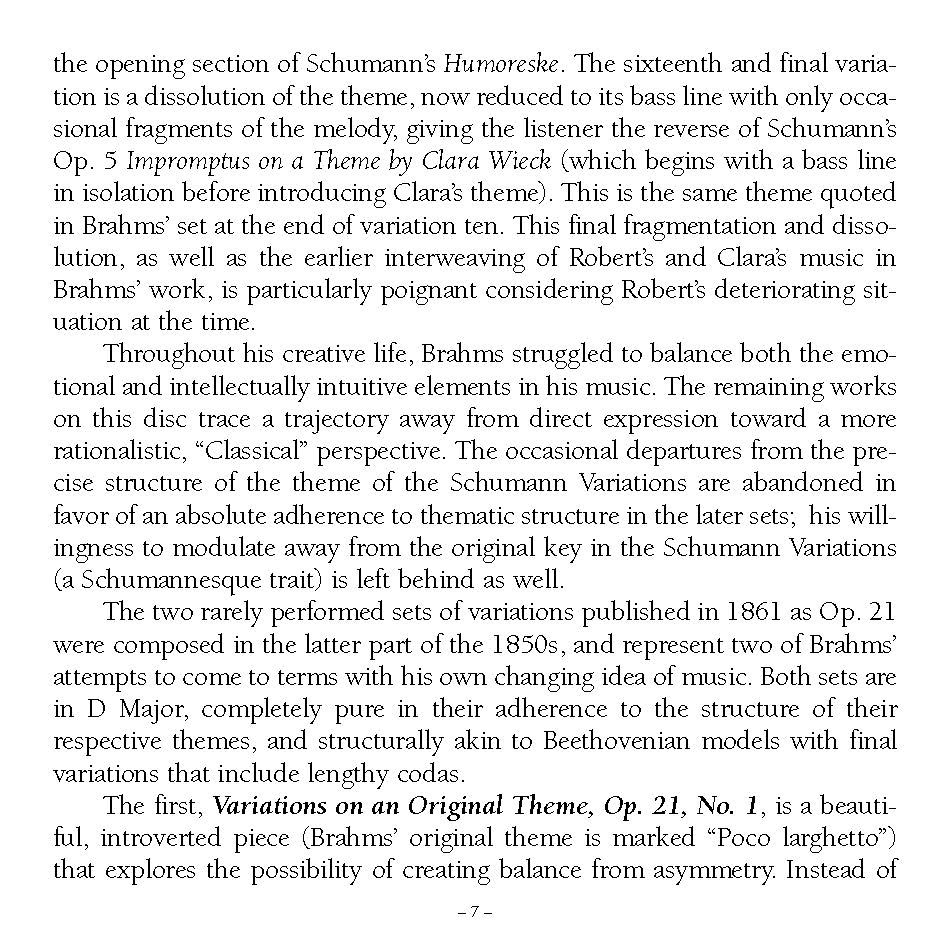 the opening section of Schumann's Humoreske. The sixteenth and final variation is a dissolution of the theme, now reduced to its bass line with only occasional fragments of the melody, giving the listener the reverse of Schumann's Op. 5 Impromptus on a Theme by Clara Wieck (which begins with a bass line in isolation before introducing Clara's theme). This is the same theme quoted in Brahms' set at the end of variation ten. This final fragmentation and dissolution, as well as the earlier interweaving of Robert's and Clara's music in Brahms' work, is particularly poignant considering Robert's deteriorating situation at the time.

Throughout his creative life, Brahms struggled to balance both the emotional and intellectually intuitive elements in his music. The remaining works on this disc trace a trajectory away from direct expression toward a more rationalistic, "Classical" perspective. The occasional departures from the precise structure of the theme of the Schumann Variations are abandoned in favor of an absolute adherence to thematic structure in the later sets; his willingness to modulate away from the original key in the Schumann Variations (a Schumannesque trait) is left behind as well.

The two rarely performed sets of variations published in 1861 as Op. 21 were composed in the latter part of the 1850s, and represent two of Brahms' attempts to come to terms with his own changing idea of music. Both sets are in D Major, completely pure in their adherence to the structure of their respective themes, and structurally akin to Beethovenian models with final variations that include lengthy codas.

The first, Variations on an Original Theme, Op. 21, No. 1, is a beautiful, introverted piece (Brahms' original theme is marked "Poco larghetto") that explores the possibility of creating balance from asymmetry. Instead of

– 7 –